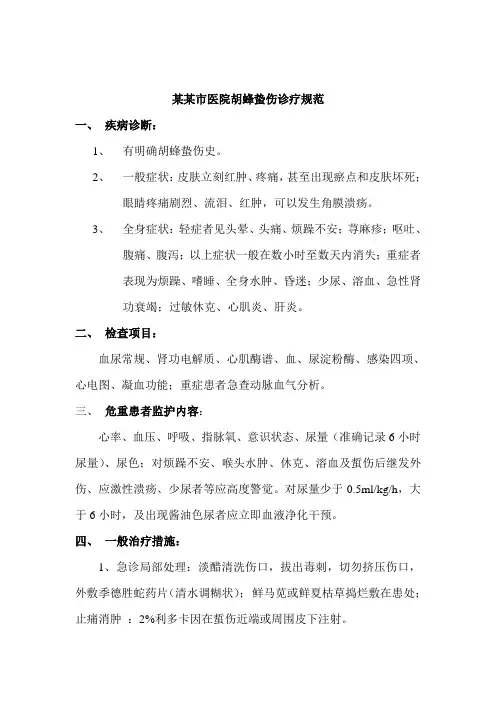 某某市医院胡蜂蛰伤诊疗规范

一、 疾病诊断：

1、 有明确胡蜂蛰伤史。

2、 一般症状：皮肤立刻红肿、疼痛，甚至出现瘀点和皮肤坏死；眼睛疼痛剧烈、流泪、红肿，可以发生角膜溃疡。

3、 全身症状：轻症者见头晕、头痛、烦躁不安；荨麻疹；呕吐、腹痛、腹泻；以上症状一般在数小时至数天内消失；重症者表现为烦躁、嗜睡、全身水肿、昏迷；少尿、溶血、急性肾功衰竭；过敏休克、心肌炎、肝炎。

二、 检查项目：

血尿常规、肾功电解质、心肌酶谱、血、尿淀粉酶、感染四项、心电图、凝血功能；重症患者急查动脉血气分析。

三、 危重患者监护内容：

心率、血压、呼吸、指脉氧、意识状态、尿量（准确记录6小时尿量）、尿色；对烦躁不安、喉头水肿、休克、溶血及蜇伤后继发外伤、应激性溃疡、少尿者等应高度警觉。对尿量少于 0.5ml/kg/h，大于6小时，及出现酱油色尿者应立即血液净化干预。

四、 一般治疗措施：

1、急诊局部处理：淡醋清洗伤口，拔出毒刺，切勿挤压伤口，外敷季德胜蛇药片（清水调糊状）；鲜马苋或鲜夏枯草捣烂敷在患处；止痛消肿 ：2%利多卡因在蜇伤近端或周围皮下注射。